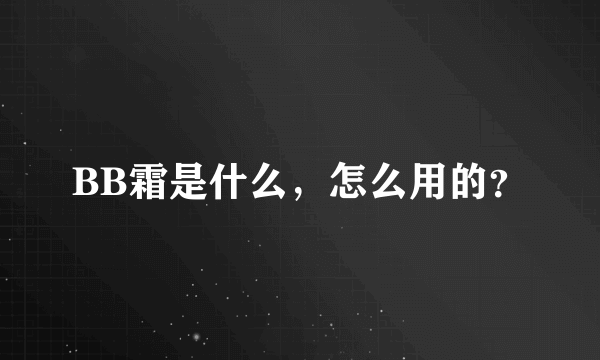 BB霜是什么，怎么用的?